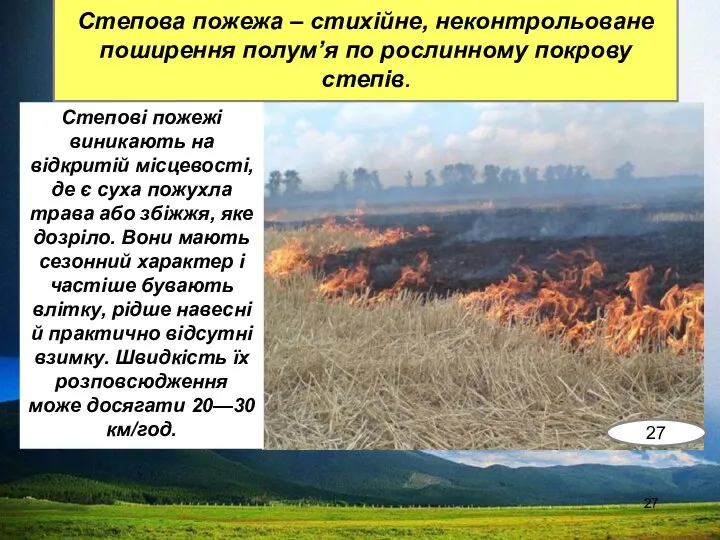 Степова пожежа – стихійне, неконтрольоване поширення полум’я по рослинному покрову степів.

Степові пожежі виникають на відкритій місцевості, де є суха пожухла трава або збіжжя, яке дозріло. Вони мають сезонний характер і частіше бувають влітку, рідше навесні й практично відсутні взимку. Швидкість їх розповсюдження може досягати 20—30 км/год.

27

27